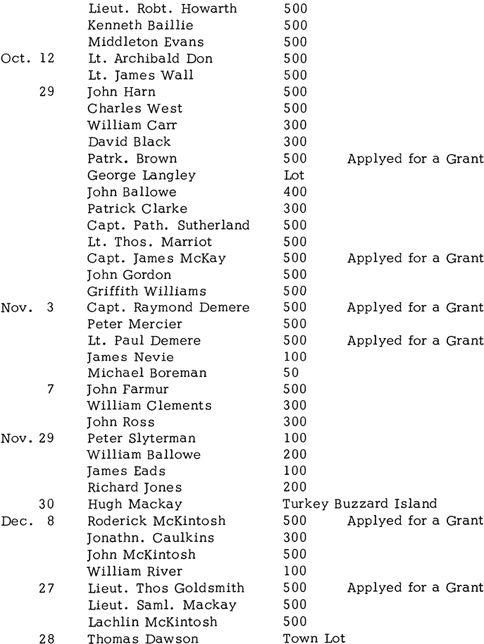 | | | | |
|---|---|---|---|
| | Lieut. Robt. Howarth | 500 | |
| | Kenneth Baillie | 500 | |
| | Middleton Evans | 500 | |
| Oct. 12 | Lt. Archibald Don | 500 | |
| | Lt. James Wall | 500 | |
| 29 | John Harn | 500 | |
| | Charles West | 500 | |
| | William Carr | 300 | |
| | David Black | 300 | |
| | Patrk. Brown | 500 | Applyed for a Grant |
| | George Langley | Lot | |
| | John Ballowe | 400 | |
| | Patrick Clarke | 300 | |
| | Capt. Path. Sutherland | 500 | |
| | Lt. Thos. Marriot | 500 | |
| | Capt. James McKay | 500 | Applyed for a Grant |
| | John Gordon | 500 | |
| | Griffith Williams | 500 | |
| Nov. 3 | Capt. Raymond Demere | 500 | Applyed for a Grant |
| | Peter Mercier | 500 | |
| | Lt. Paul Demere | 500 | Applyed for a Grant |
| | James Nevie | 100 | |
| | Michael Boreman | 50 | |
| 7 | John Farmur | 500 | |
| | William Clements | 300 | |
| | John Ross | 300 | |
| Nov. 29 | Peter Slyterman | 100 | |
| | William Ballowe | 200 | |
| | James Eads | 100 | |
| | Richard Jones | 200 | |
| 30 | Hugh Mackay | Turkey Buzzard Island | |
| Dec. 8 | Roderick McKintosh | 500 | Applyed for a Grant |
| | Jonathn. Caulkins | 300 | |
| | John McKintosh | 500 | |
| | William River | 100 | |
| 27 | Lieut. Thos Goldsmith | 500 | Applyed for a Grant |
| | Lieut. Saml. Mackay | 500 | |
| | Lachlin McKintosh | 500 | |
| 28 | Thomas Dawson | Town Lot | |